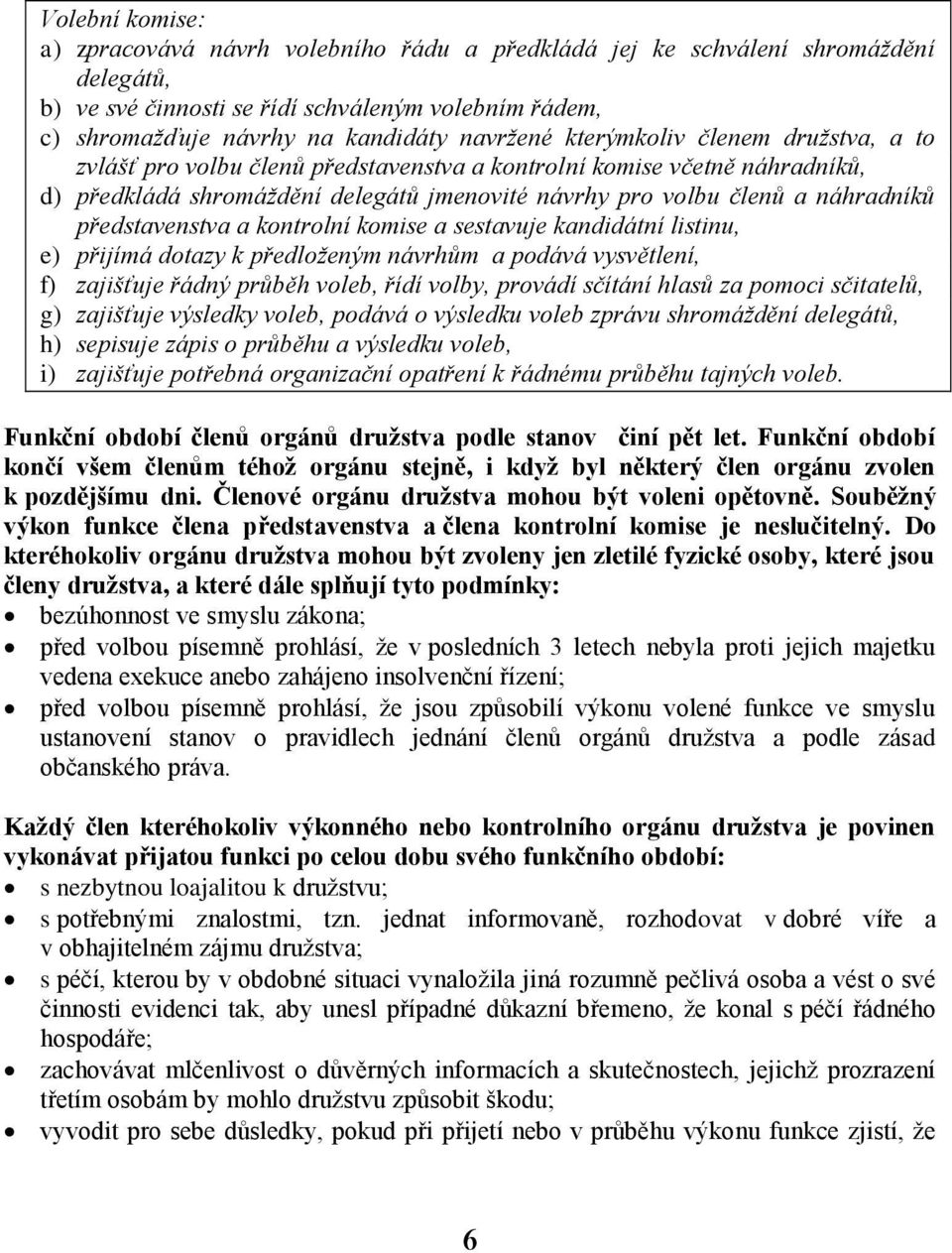 Volební komise:
a) zpracovává návrh volebního řádu a předkládá jej ke schválení shromáždění delegátů,
b) ve své činnosti se řídí schváleným volebním řádem,
c) shromažďuje návrhy na kandidáty navržené kterýmkoliv členem družstva, a to zvlášť pro volbu členů představenstva a kontrolní komise včetně náhradníků,
d) předkládá shromáždění delegátů jmenovité návrhy pro volbu členů a náhradníků představenstva a kontrolní komise a sestavuje kandidátní listinu,
e) přijímá dotazy k předloženým návrhům a podává vysvětlení,
f) zajišťuje řádný průběh voleb, řídí volby, provádí sčítání hlasů za pomoci sčitatelů,
g) zajišťuje výsledky voleb, podává o výsledku voleb zprávu shromáždění delegátů,
h) sepisuje zápis o průběhu a výsledku voleb,
i) zajišťuje potřebná organizační opatření k řádnému průběhu tajných voleb.

Funkční období členů orgánů družstva podle stanov činí pět let. Funkční období končí všem členům téhož orgánu stejně, i když byl některý člen orgánu zvolen k pozdějšímu dni. Členové orgánu družstva mohou být voleni opětovně. Souběžný výkon funkce člena představenstva a člena kontrolní komise je neslučitelný. Do kteréhokoliv orgánu družstva mohou být zvoleny jen zletilé fyzické osoby, které jsou členy družstva, a které dále splňují tyto podmínky:
• bezúhonnost ve smyslu zákona;
• před volbou písemně prohlásí, že v posledních 3 letech nebyla proti jejich majetku vedena exekuce anebo zahájeno insolvenční řízení;
• před volbou písemně prohlásí, že jsou způsobilí výkonu volené funkce ve smyslu ustanovení stanov o pravidlech jednání členů orgánů družstva a podle zásad občanského práva.

Každý člen kteréhokoliv výkonného nebo kontrolního orgánu družstva je povinen vykonávat přijatou funkci po celou dobu svého funkčního období:
• s nezbytnou loajalitou k družstvu;
• s potřebnými znalostmi, tzn. jednat informovaně, rozhodovat v dobré víře a v obhajitelném zájmu družstva;
• s péčí, kterou by v obdobné situaci vynaložila jiná rozumně pečlivá osoba a vést o své činnosti evidenci tak, aby unesl případné důkazní břemeno, že konal s péčí řádného hospodáře;
• zachovávat mlčenlivost o důvěrných informacích a skutečnostech, jejichž prozrazení třetím osobám by mohlo družstvu způsobit škodu;
• vyvodit pro sebe důsledky, pokud při přijetí nebo v průběhu výkonu funkce zjistí, že

6